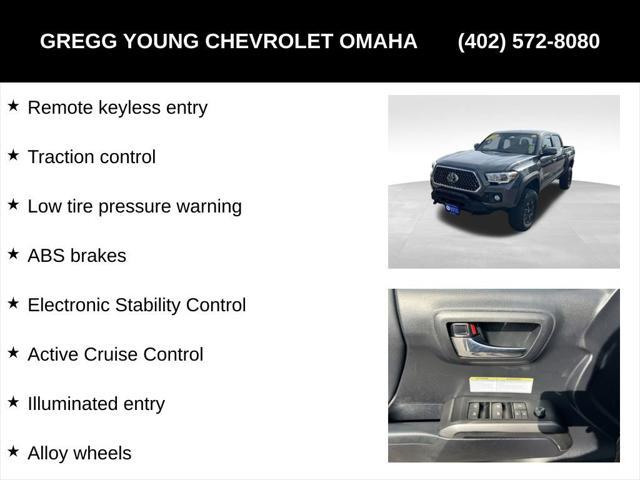 GREGG YOUNG CHEVROLET OMAHA (402) 572-8080

★ Remote keyless entry

★ Traction control

★ Low tire pressure warning

★ ABS brakes

★ Electronic Stability Control

★ Active Cruise Control

★ Illuminated entry

★ Alloy wheels